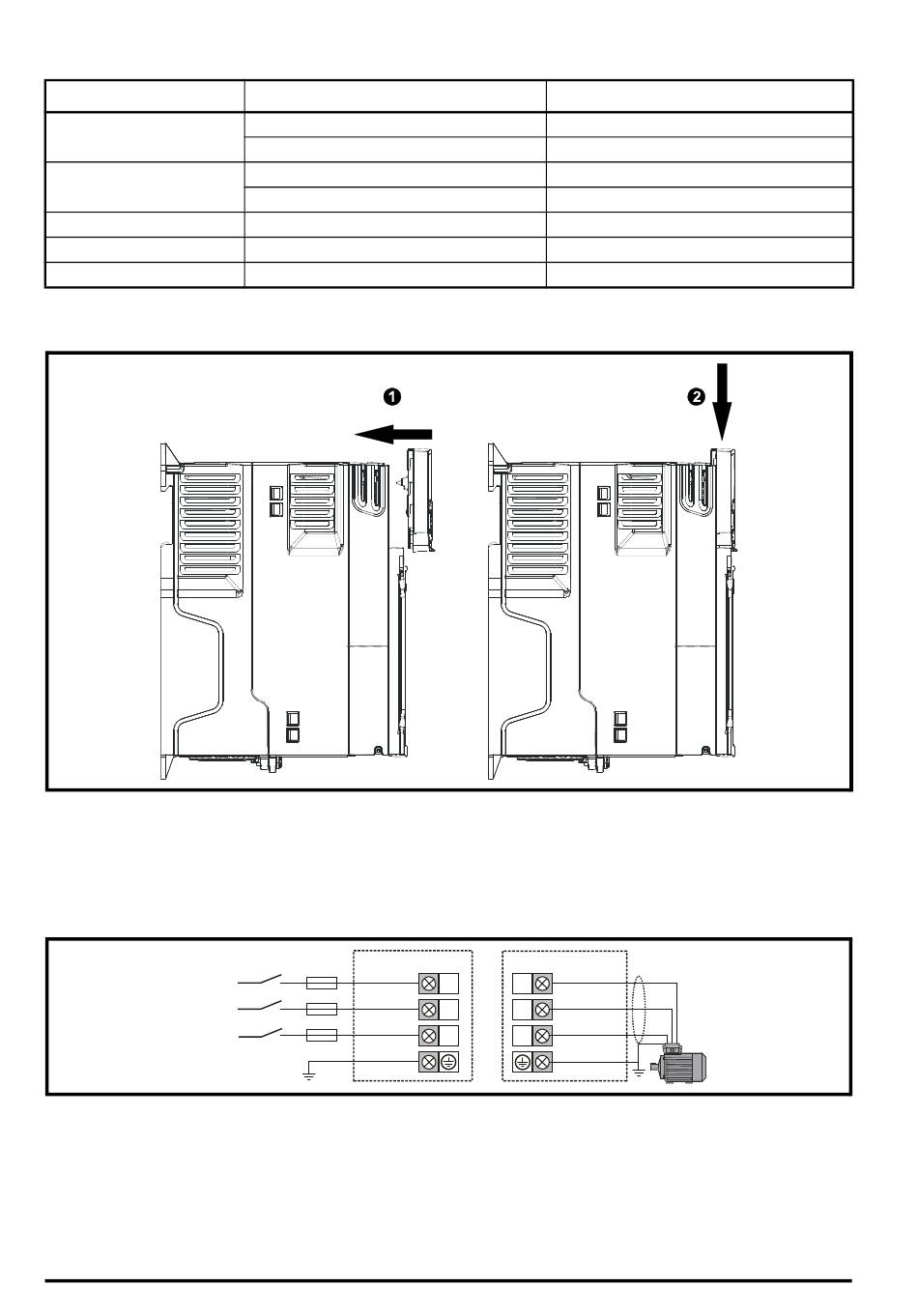 1

2